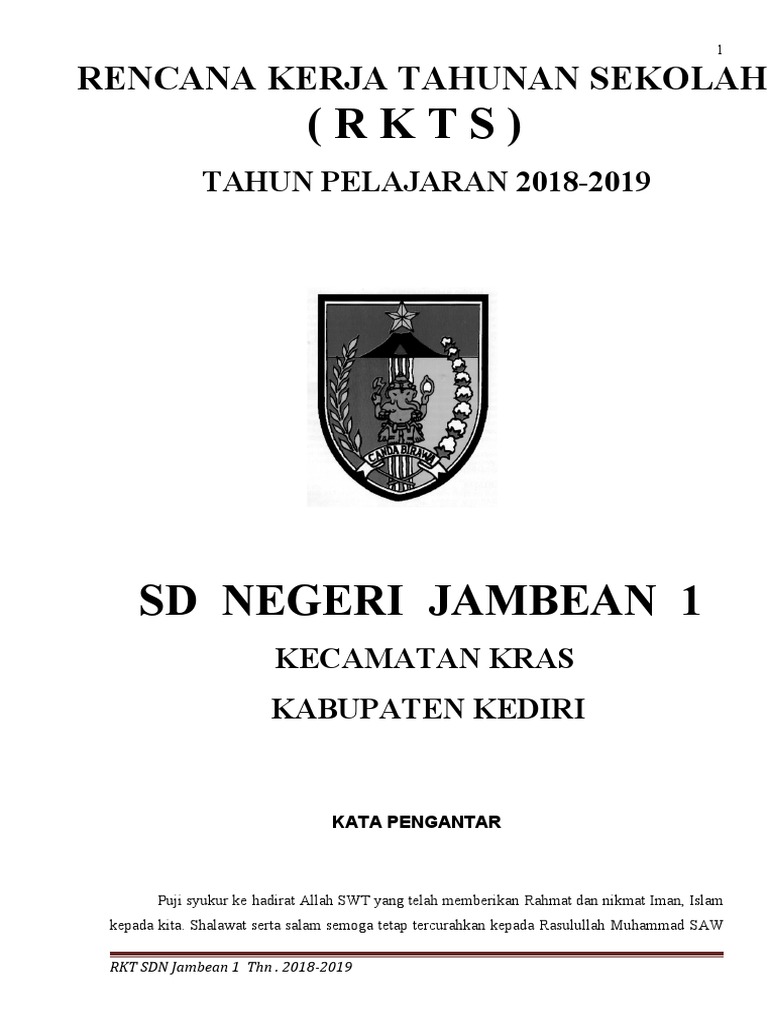 1

RENCANA KERJA TAHUNAN SEKOLAH

( R K T S )

TAHUN PELAJARAN 2018-2019

CANDA BIRAWA

SD NEGERI JAMBEAN 1

KECAMATAN KRAS

KABUPATEN KEDIRI

KATA PENGANTAR

Puji syukur ke hadirat Allah SWT yang telah memberikan Rahmat dan nikmat Iman, Islam kepada kita. Shalawat serta salam semoga tetap tercurahkan kepada Rasulullah Muhammad SAW

RKT SDN Jambean 1 Thn . 2018-2019